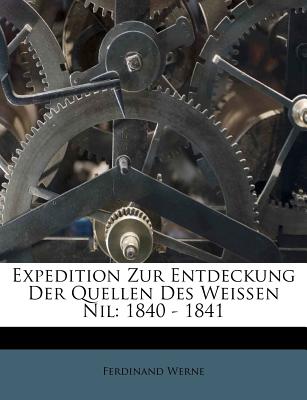 Expedition Zur Entdeckung Der Quellen Des Weissen Nil: 1840 - 1841

Ferdinand Werne